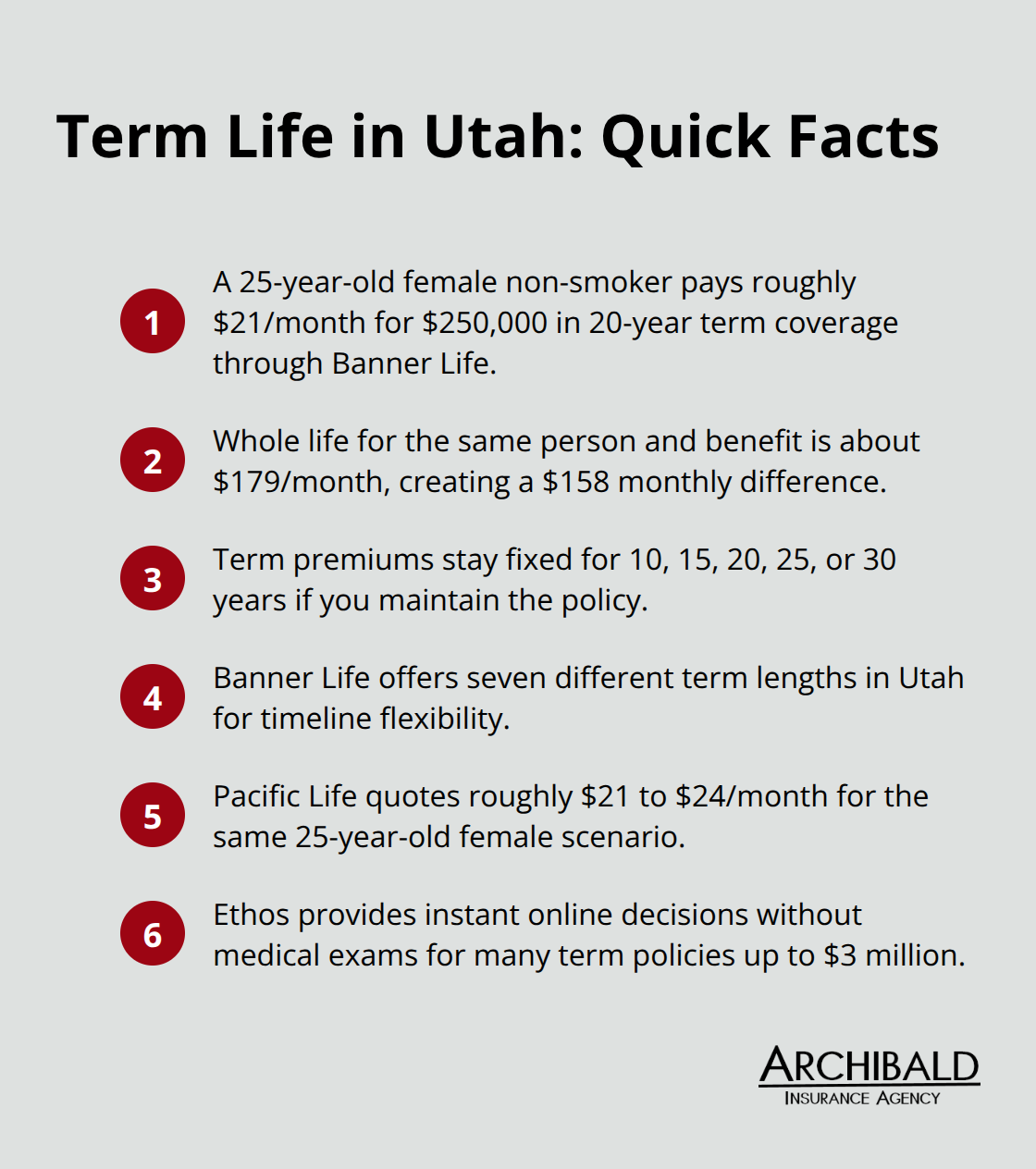 Term Life in Utah: Quick Facts

1 A 25-year-old female non-smoker pays roughly \$21/month for \$250,000 in 20-year term coverage through Banner Life.

2 Whole life for the same person and benefit is about \$179/month, creating a \$158 monthly difference.

3 Term premiums stay fixed for 10, 15, 20, 25, or 30 years if you maintain the policy.

4 Banner Life offers seven different term lengths in Utah for timeline flexibility.

5 Pacific Life quotes roughly \$21 to \$24/month for the same 25-year-old female scenario.

6 Ethos provides instant online decisions without medical exams for many term policies up to \$3 million.

ARCHIBALD
INSURANCE AGENCY